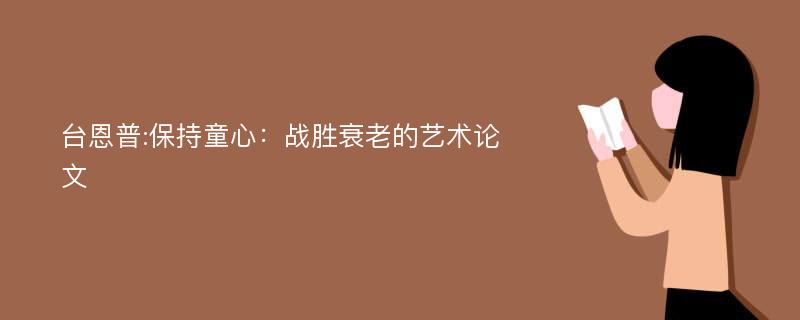 台恩普:保持童心：战胜衰老的艺术论文